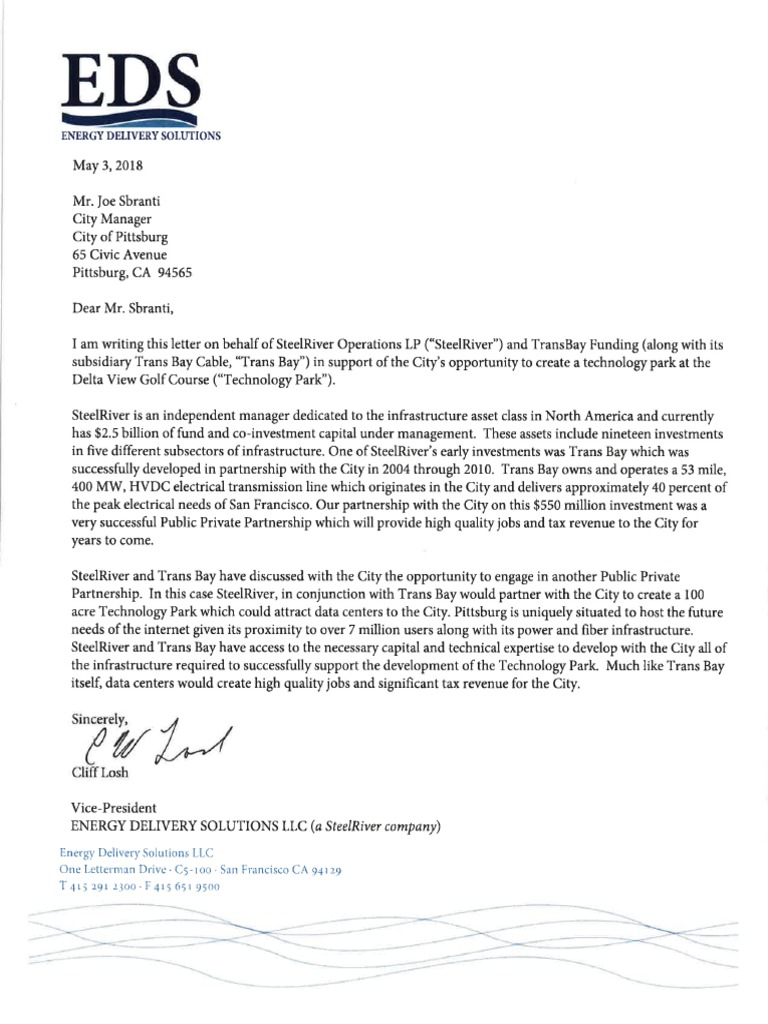 EDS
ENERGY DELIVERY SOLUTIONS

May 3, 2018

Mr. Joe Sbranti
City Manager
City of Pittsburg
65 Civic Avenue
Pittsburg, CA 94565

Dear Mr. Sbranti,

I am writing this letter on behalf of SteelRiver Operations LP ("SteelRiver") and TransBay Funding (along with its subsidiary Trans Bay Cable, "Trans Bay") in support of the City's opportunity to create a technology park at the Delta View Golf Course ("Technology Park").

SteelRiver is an independent manager dedicated to the infrastructure asset class in North America and currently has $2.5 billion of fund and co-investment capital under management. These assets include nineteen investments in five different subsectors of infrastructure. One of SteelRiver's early investments was Trans Bay which was successfully developed in partnership with the City in 2004 through 2010. Trans Bay owns and operates a 53 mile, 400 MW, HVDC electrical transmission line which originates in the City and delivers approximately 40 percent of the peak electrical needs of San Francisco. Our partnership with the City on this $550 million investment was a very successful Public Private Partnership which will provide high quality jobs and tax revenue to the City for years to come.

SteelRiver and Trans Bay have discussed with the City the opportunity to engage in another Public Private Partnership. In this case SteelRiver, in conjunction with Trans Bay would partner with the City to create a 100 acre Technology Park which could attract data centers to the City. Pittsburg is uniquely situated to host the future needs of the internet given its proximity to over 7 million users along with its power and fiber infrastructure. SteelRiver and Trans Bay have access to the necessary capital and technical expertise to develop with the City all of the infrastructure required to successfully support the development of the Technology Park. Much like Trans Bay itself, data centers would create high quality jobs and significant tax revenue for the City.

Sincerely,
C W Losh
Cliff Losh

Vice-President
ENERGY DELIVERY SOLUTIONS LLC (a SteelRiver company)

Energy Delivery Solutions LLC
One Letterman Drive · C5-100 · San Francisco CA 94129
T 415 291 2300 · F 415 651 9500